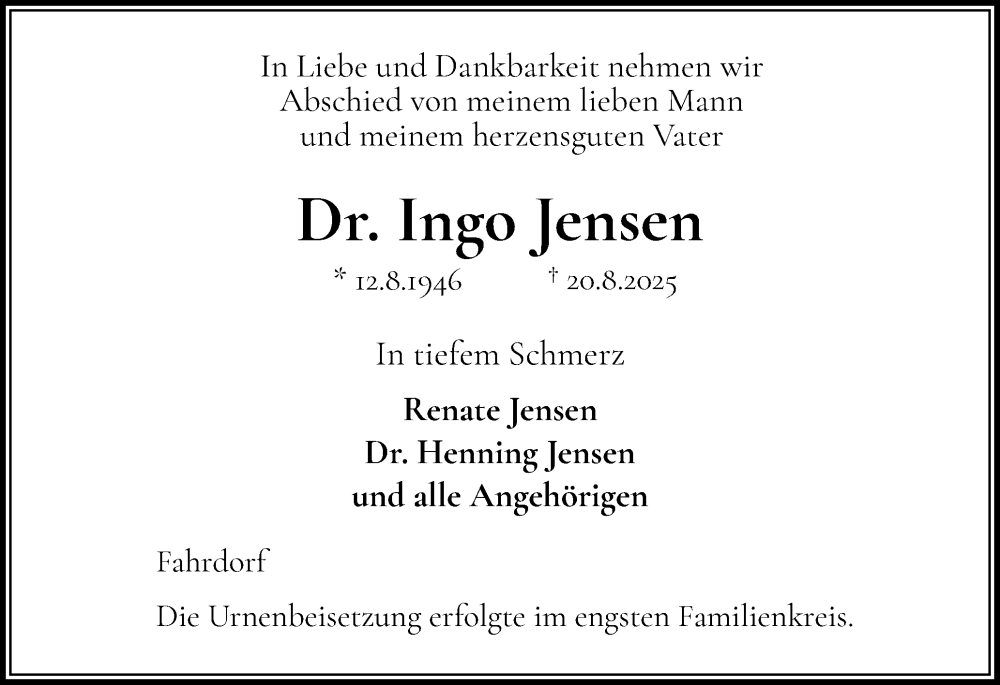 In Liebe und Dankbarkeit nehmen wir Abschied von meinem lieben Mann und meinem herzensguten Vater

Dr. Ingo Jensen

* 12.8.1946 † 20.8.2025

In tiefem Schmerz

Renate Jensen
Dr. Henning Jensen
und alle Angehörigen

Fahrdorf

Die Urnenbeisetzung erfolgte im engsten Familienkreis.